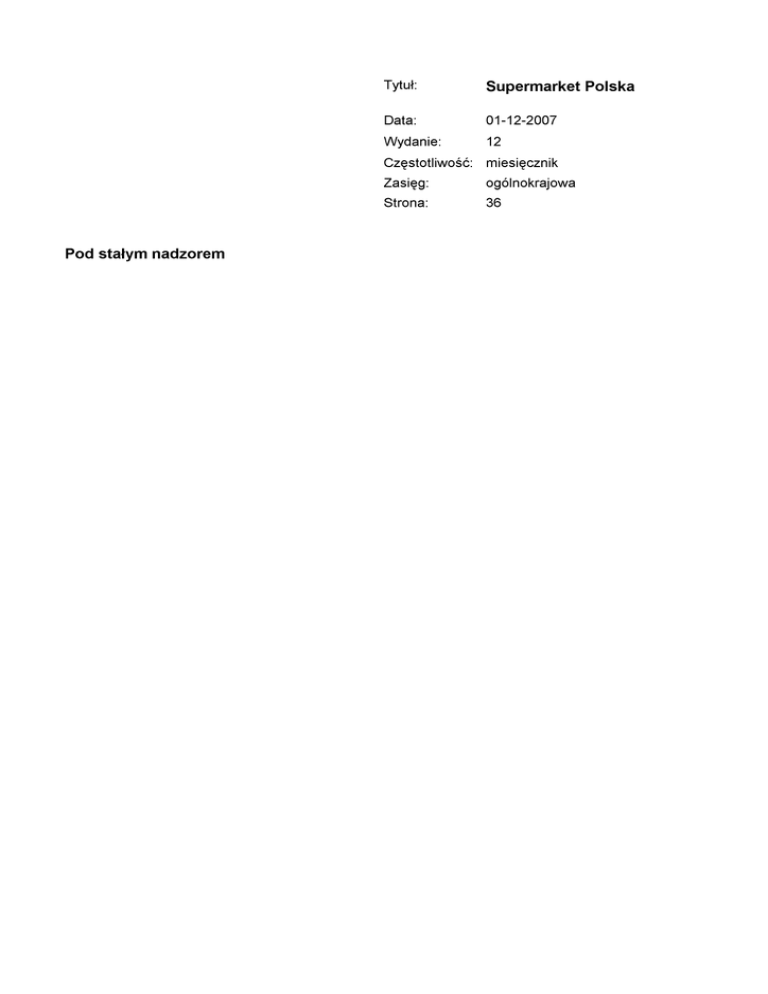 Tytuł: Supermarket Polska

Data: 01-12-2007
Wydanie: 12
Częstotliwość: miesięcznik
Zasięg: ogólnokrajowa
Strona: 36

Pod stałym nadzorem